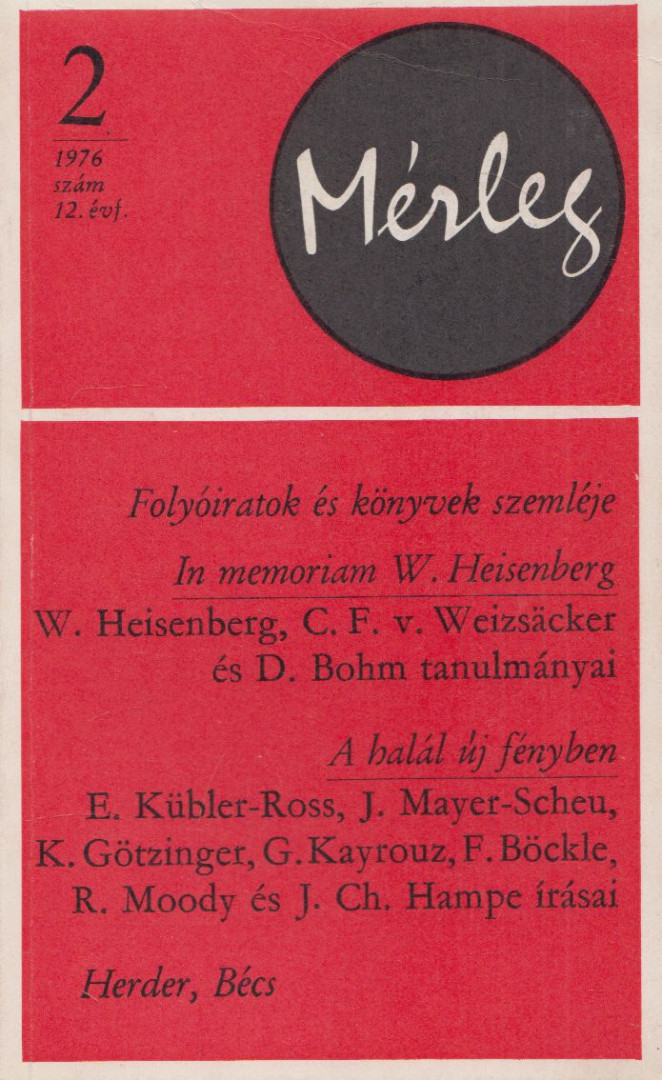 2

1976
szám
12. évf.

Mérleg

Folyóiratok és könyvek szemléje

In memoriam W. Heisenberg

W. Heisenberg, C. F. v. Weizsäcker és D. Bohm tanulmányai

A halál új fényben

E. Kübler-Ross, J. Mayer-Scheu, K. Götzinger, G. Kayrouz, F. Böckle, R. Moody és J. Ch. Hampe írásai

Herder, Bécs